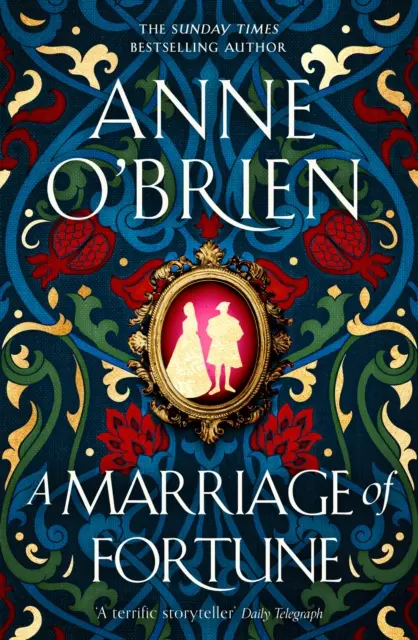 THE SUNDAY TIMES
BESTSELLING AUTHOR

ANNE
O'BRIEN

A MARRIAGE of
FORTUNE

'A terrific storyteller' Daily Telegraph